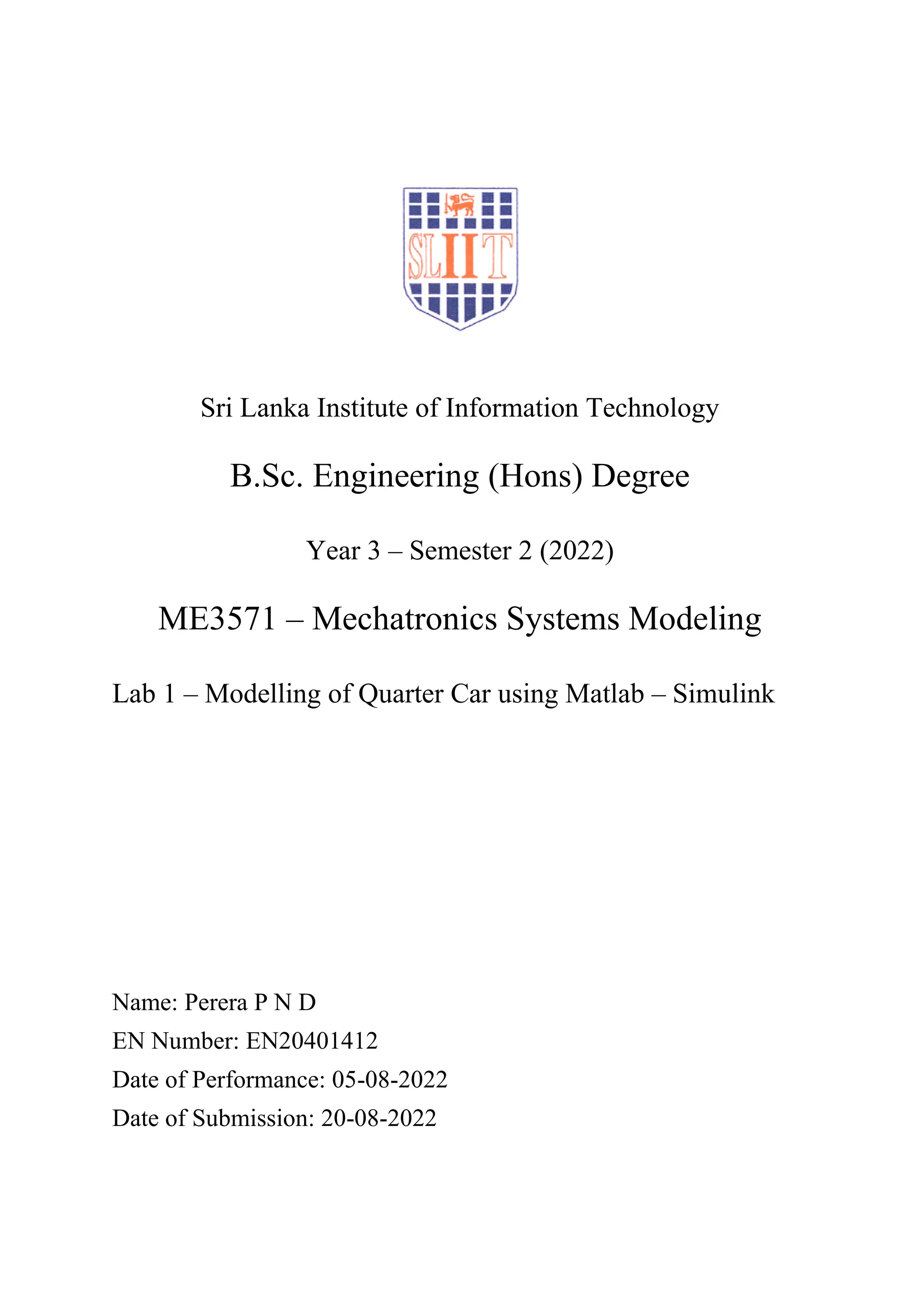 SLIIT

Sri Lanka Institute of Information Technology

B.Sc. Engineering (Hons) Degree

Year 3 – Semester 2 (2022)

ME3571 – Mechatronics Systems Modeling

Lab 1 – Modelling of Quarter Car using Matlab – Simulink

Name: Perera P N D
EN Number: EN20401412
Date of Performance: 05-08-2022
Date of Submission: 20-08-2022